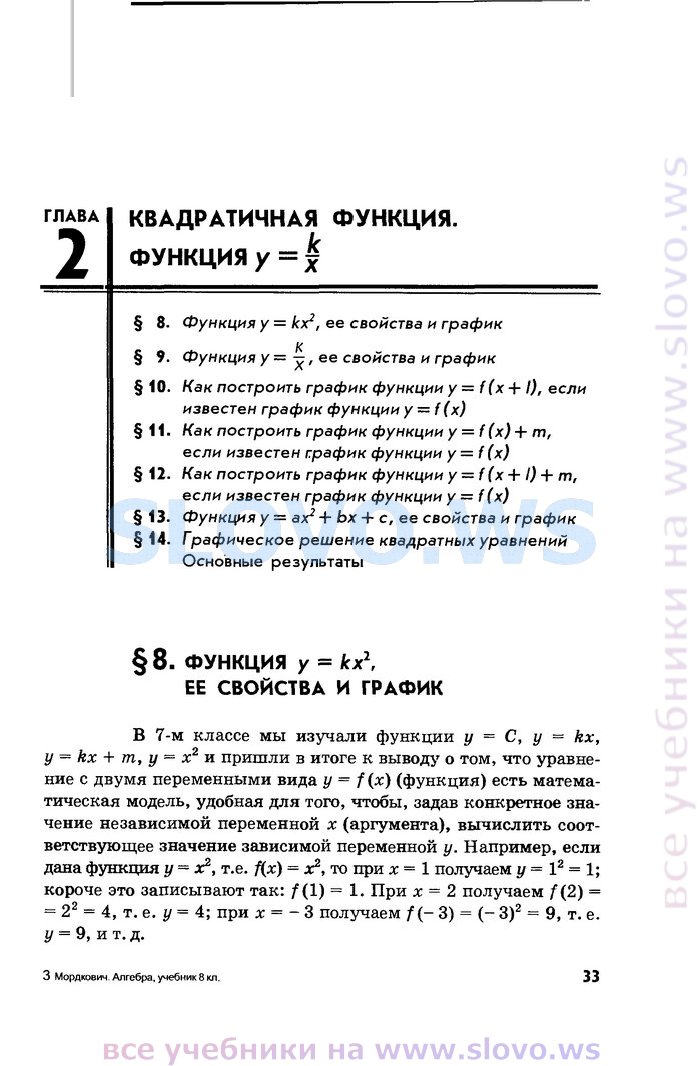 ГЛАВА 2

КВАДРАТИЧНАЯ ФУНКЦИЯ. ФУНКЦИЯ $y = \frac{k}{x}$

§ 8. Функция $y = kx^2$, ее свойства и график
§ 9. Функция $y = \frac{k}{x}$, ее свойства и график
§ 10. Как построить график функции $y = f(x + l)$, если известен график функции $y = f(x)$
§ 11. Как построить график функции $y = f(x) + m$, если известен график функции $y = f(x)$
§ 12. Как построить график функции $y = f(x + l) + m$, если известен график функции $y = f(x)$
§ 13. Функция $y = ax^2 + bx + c$, ее свойства и график
§ 14. Графическое решение квадратных уравнений
Основные результаты

SLOVO.WS

§ 8. ФУНКЦИЯ $y = kx^2$, ЕЕ СВОЙСТВА И ГРАФИК

В 7-м классе мы изучали функции $y = C$, $y = kx$, $y = kx + m$, $y = x^2$ и пришли в итоге к выводу о том, что уравнение с двумя переменными вида $y = f(x)$ (функция) есть математическая модель, удобная для того, чтобы, задав конкретное значение независимой переменной $x$ (аргумента), вычислить соответствующее значение зависимой переменной $y$. Например, если дана функция $y = x^2$, т.е. $f(x) = x^2$, то при $x = 1$ получаем $y = 1^2 = 1$; короче это записывают так: $f(1) = 1$. При $x = 2$ получаем $f(2) = 2^2 = 4$, т. е. $y = 4$; при $x = -3$ получаем $f(-3) = (-3)^2 = 9$, т. е. $y = 9$, и т. д.

3 Мордкович. Алгебра, учебник 8 кл.

33

все учебники на www.slovo.ws

все учебники на www.slovo.ws